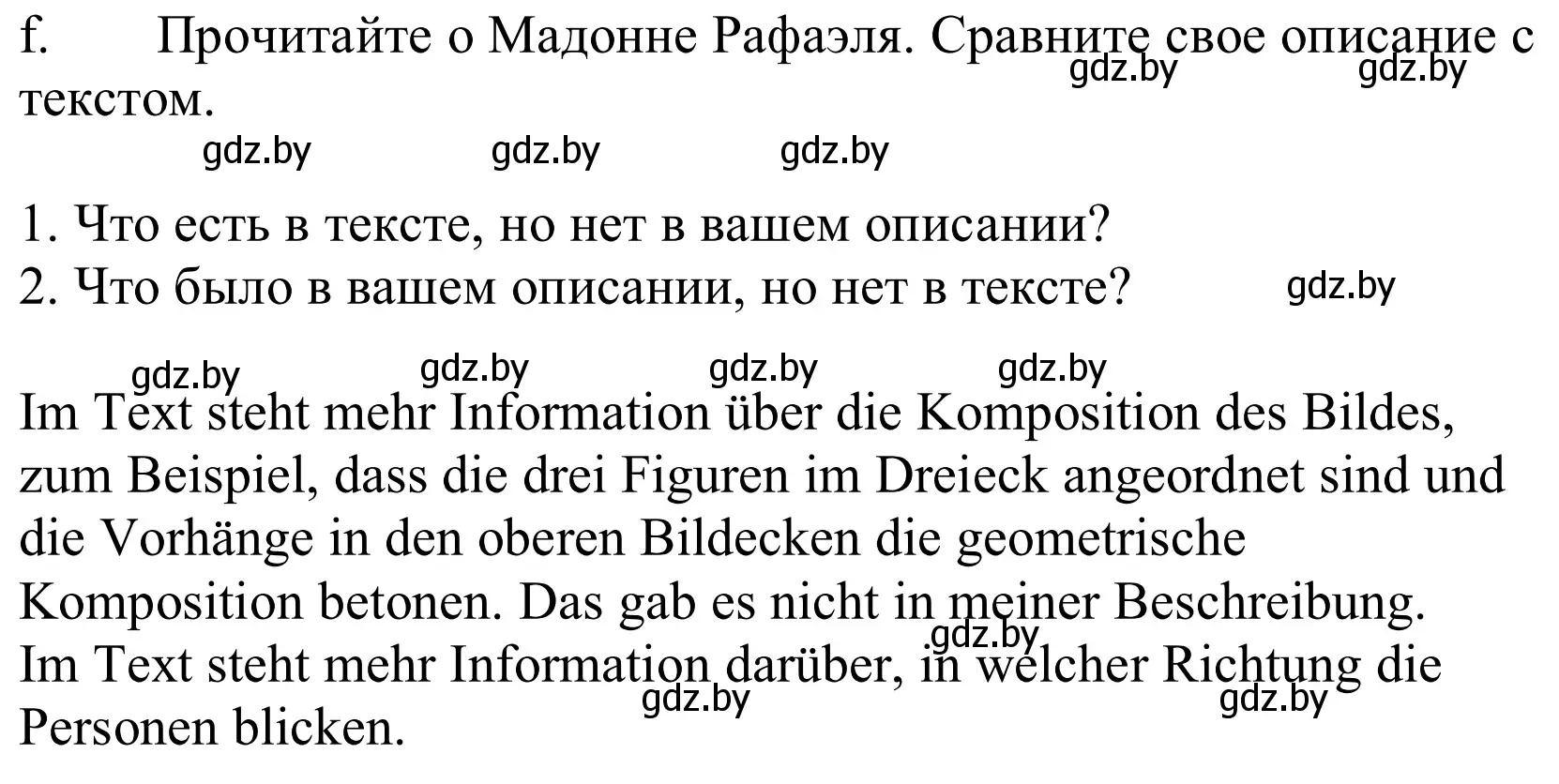 f. Прочитайте о Мадонне Рафаэля. Сравните свое описание с текстом.

gdz.by gdz.by

gdz.by gdz.by gdz.by

1. Что есть в тексте, но нет в вашем описании?
2. Что было в вашем описании, но нет в тексте?

gdz.by

gdz.by gdz.by gdz.by gdz.by

Im Text steht mehr Information über die Komposition des Bildes, zum Beispiel, dass die drei Figuren im Dreieck angeordnet sind und die Vorhänge in den oberen Bildecken die geometrische Komposition betonen. Das gab es nicht in meiner Beschreibung.
gdz.by
Im Text steht mehr Information darüber, in welcher Richtung die Personen blicken.
gdz.by gdz.by